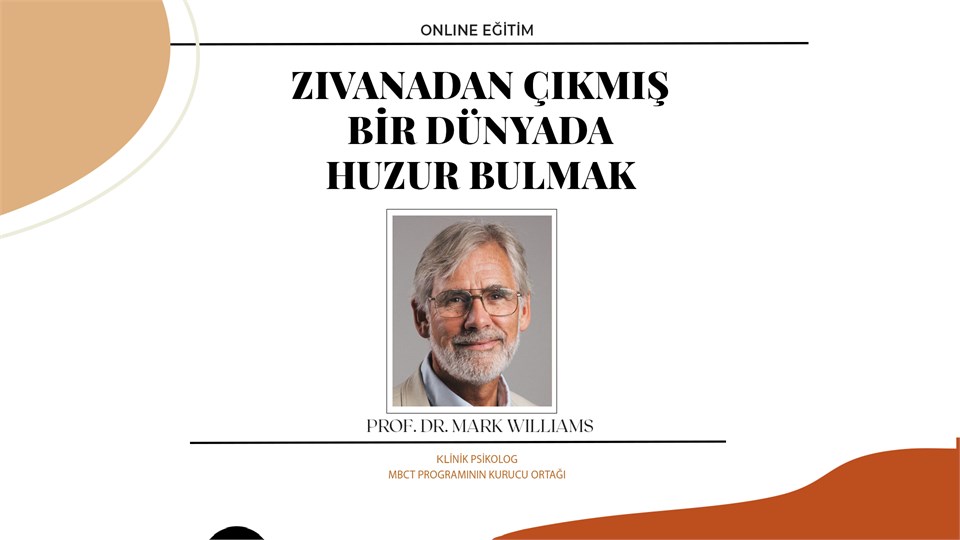 ONLINE EĞİTİM

ZIVANADAN ÇIKMIŞ BİR DÜNYADA HUZUR BULMAK

PROF. DR. MARK WILLIAMS

KLİNİK PSİKOLOG
MBCT PROGRAMININ KURUCU ORTAĞI